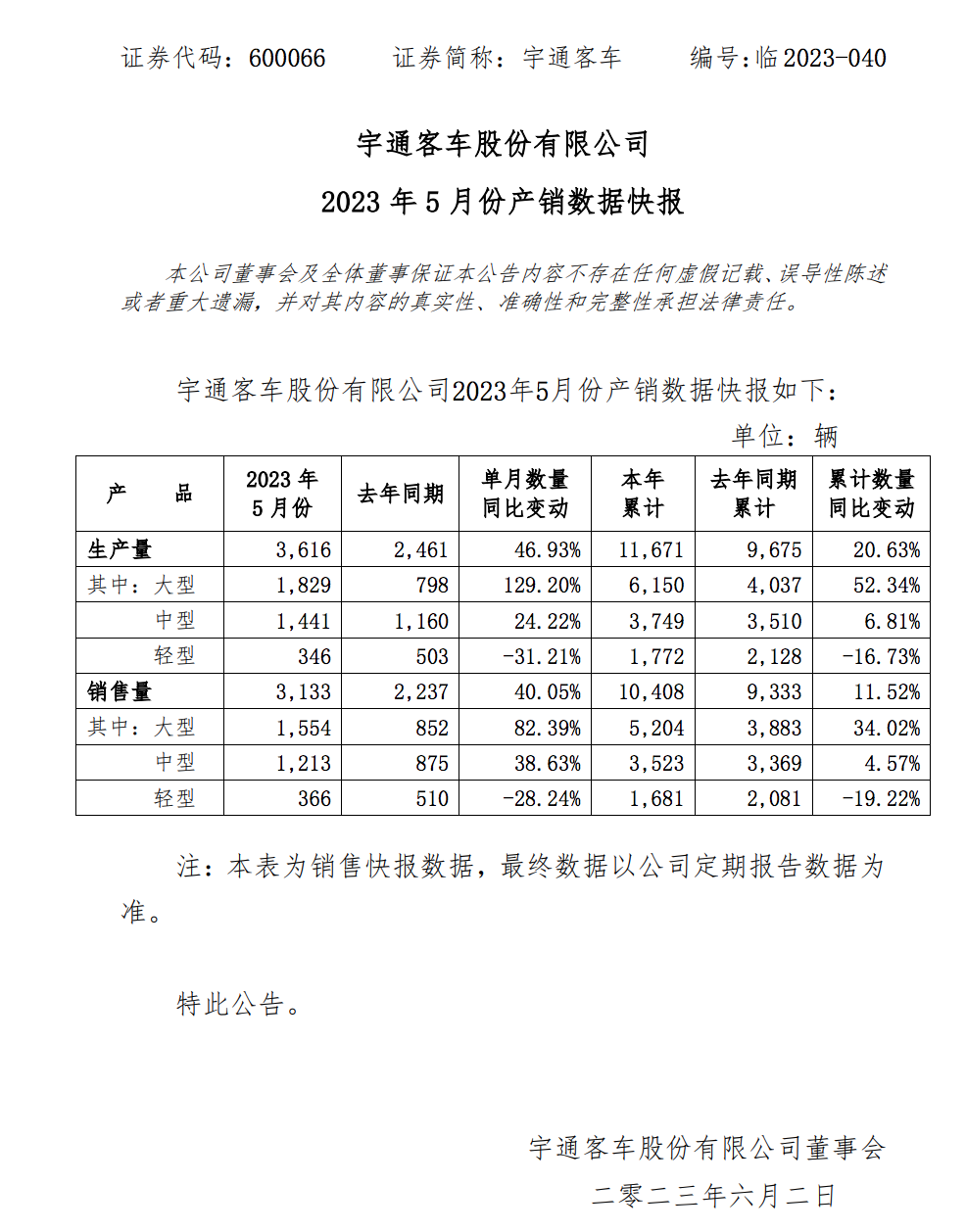 证券代码：600066　　证券简称：宇通客车　　编号：临 2023-040

宇通客车股份有限公司
2023 年 5 月份产销数据快报

本公司董事会及全体董事保证本公告内容不存在任何虚假记载、误导性陈述或者重大遗漏，并对其内容的真实性、准确性和完整性承担法律责任。

宇通客车股份有限公司2023年5月份产销数据快报如下：

单位：辆

| 产　　品 | 2023 年 5 月份 | 去年同期 | 单月数量同比变动 | 本年累计 | 去年同期累计 | 累计数量同比变动 |
|---|---|---|---|---|---|---|
| 生产量 | 3,616 | 2,461 | 46.93% | 11,671 | 9,675 | 20.63% |
| 其中：大型 | 1,829 | 798 | 129.20% | 6,150 | 4,037 | 52.34% |
| 中型 | 1,441 | 1,160 | 24.22% | 3,749 | 3,510 | 6.81% |
| 轻型 | 346 | 503 | -31.21% | 1,772 | 2,128 | -16.73% |
| 销售量 | 3,133 | 2,237 | 40.05% | 10,408 | 9,333 | 11.52% |
| 其中：大型 | 1,554 | 852 | 82.39% | 5,204 | 3,883 | 34.02% |
| 中型 | 1,213 | 875 | 38.63% | 3,523 | 3,369 | 4.57% |
| 轻型 | 366 | 510 | -28.24% | 1,681 | 2,081 | -19.22% |

注：本表为销售快报数据，最终数据以公司定期报告数据为准。

特此公告。

宇通客车股份有限公司董事会
二零二三年六月二日